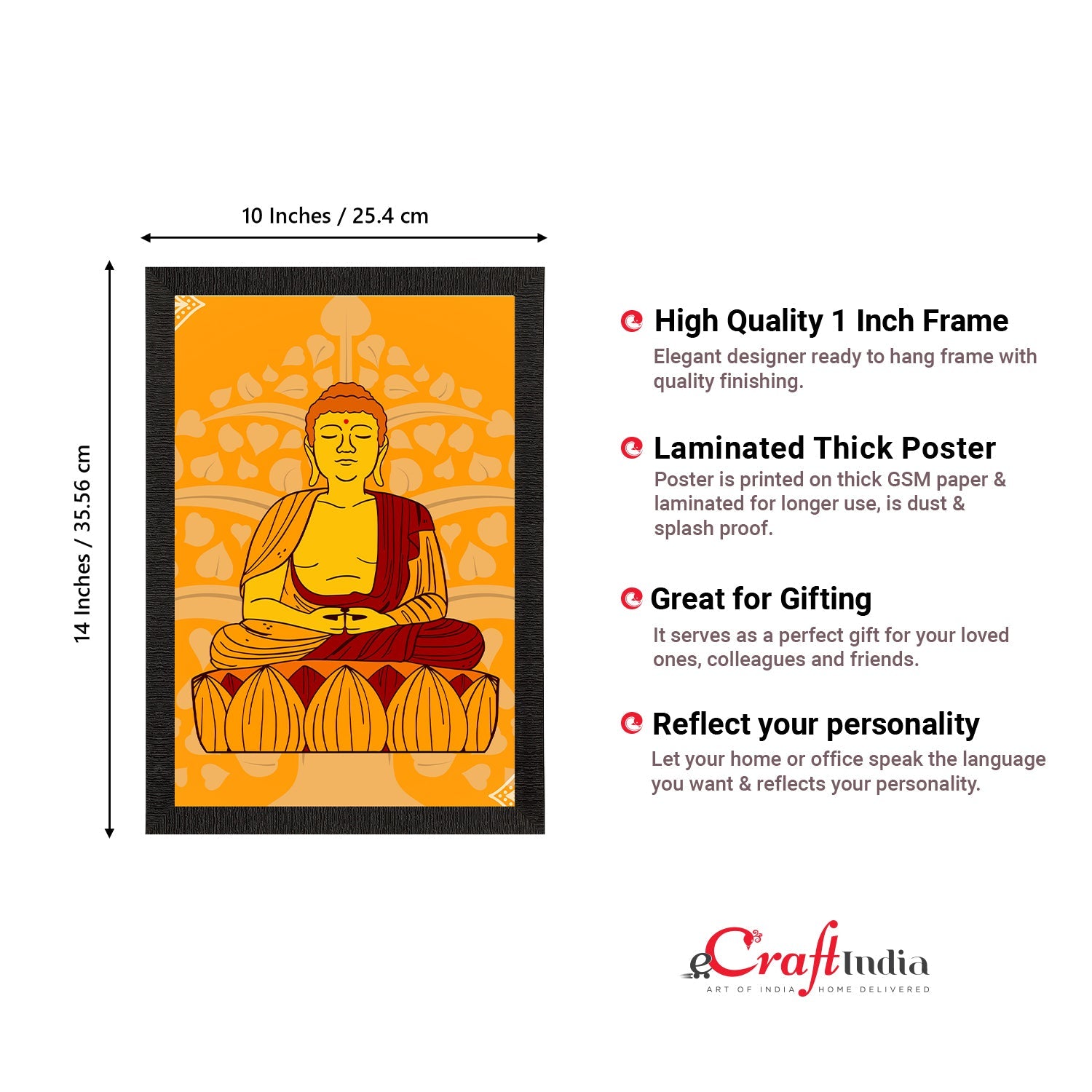 10 Inches / 25.4 cm

14 Inches / 35.56 cm

High Quality 1 Inch Frame
Elegant designer ready to hang frame with quality finishing.

Laminated Thick Poster
Poster is printed on thick GSM paper & laminated for longer use, is dust & splash proof.

Great for Gifting
It serves as a perfect gift for your loved ones, colleagues and friends.

Reflect your personality
Let your home or office speak the language you want & reflects your personality.

eCraftIndia
ART OF INDIA HOME DELIVERED